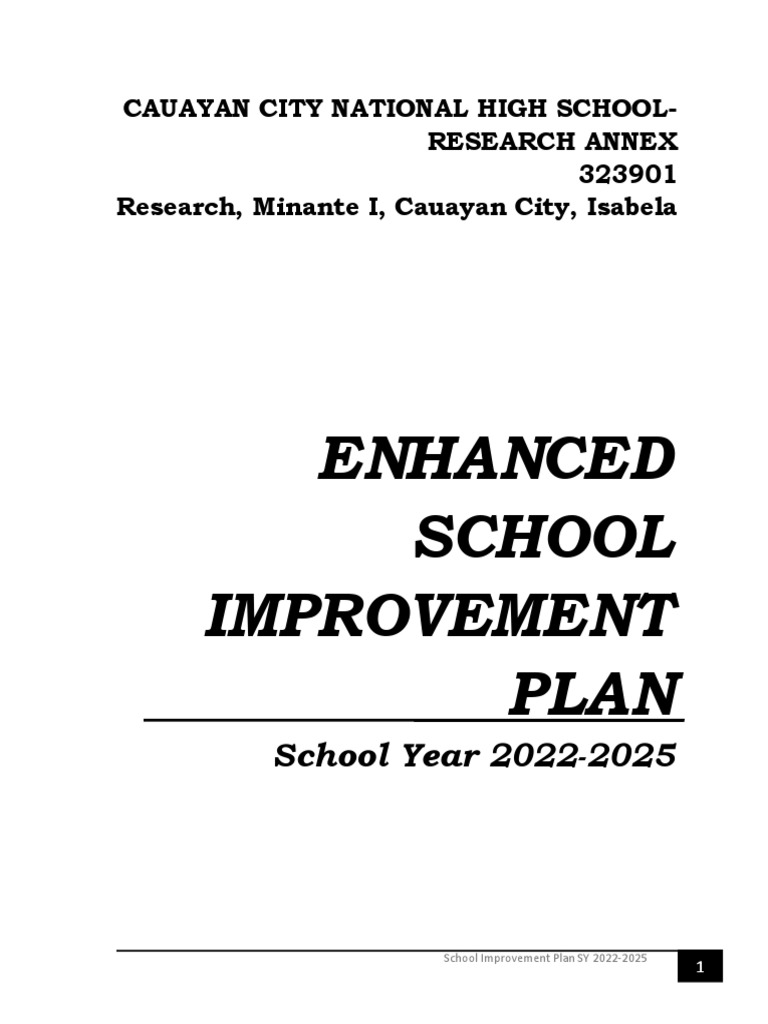 CAUAYAN CITY NATIONAL HIGH SCHOOL-RESEARCH ANNEX
323901
Research, Minante I, Cauayan City, Isabela

ENHANCED SCHOOL IMPROVEMENT PLAN

School Year 2022-2025

School Improvement Plan SY 2022-2025
1